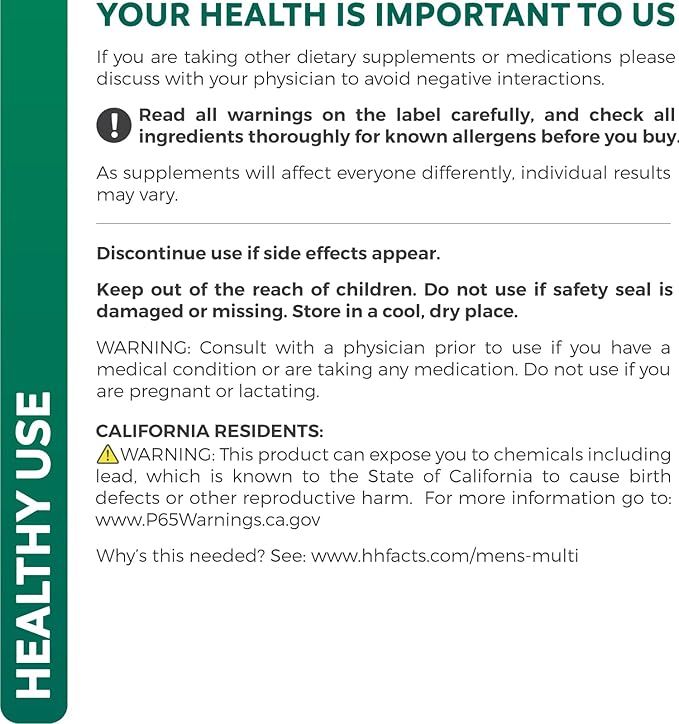 HEALTHY USE

YOUR HEALTH IS IMPORTANT TO US

If you are taking other dietary supplements or medications please discuss with your physician to avoid negative interactions.

Read all warnings on the label carefully, and check all ingredients thoroughly for known allergens before you buy.

As supplements will affect everyone differently, individual results may vary.

Discontinue use if side effects appear.

Keep out of the reach of children. Do not use if safety seal is damaged or missing. Store in a cool, dry place.

WARNING: Consult with a physician prior to use if you have a medical condition or are taking any medication. Do not use if you are pregnant or lactating.

CALIFORNIA RESIDENTS:
WARNING: This product can expose you to chemicals including lead, which is known to the State of California to cause birth defects or other reproductive harm. For more information go to: www.P65Warnings.ca.gov

Why's this needed? See: www.hhfacts.com/mens-multi